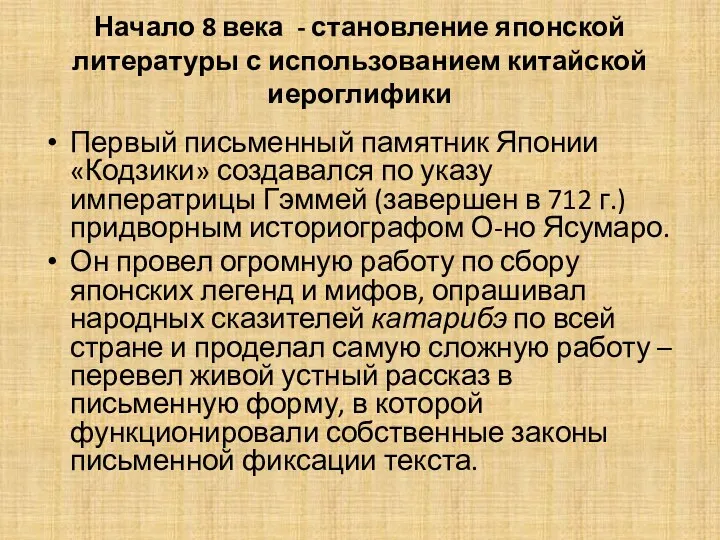 Начало 8 века - становление японской литературы с использованием китайской иероглифики

• Первый письменный памятник Японии «Кодзики» создавался по указу императрицы Гэммей (завершен в 712 г.) придворным историографом О-но Ясумаро.
• Он провел огромную работу по сбору японских легенд и мифов, опрашивал народных сказителей катарибэ по всей стране и проделал самую сложную работу – перевел живой устный рассказ в письменную форму, в которой функционировали собственные законы письменной фиксации текста.